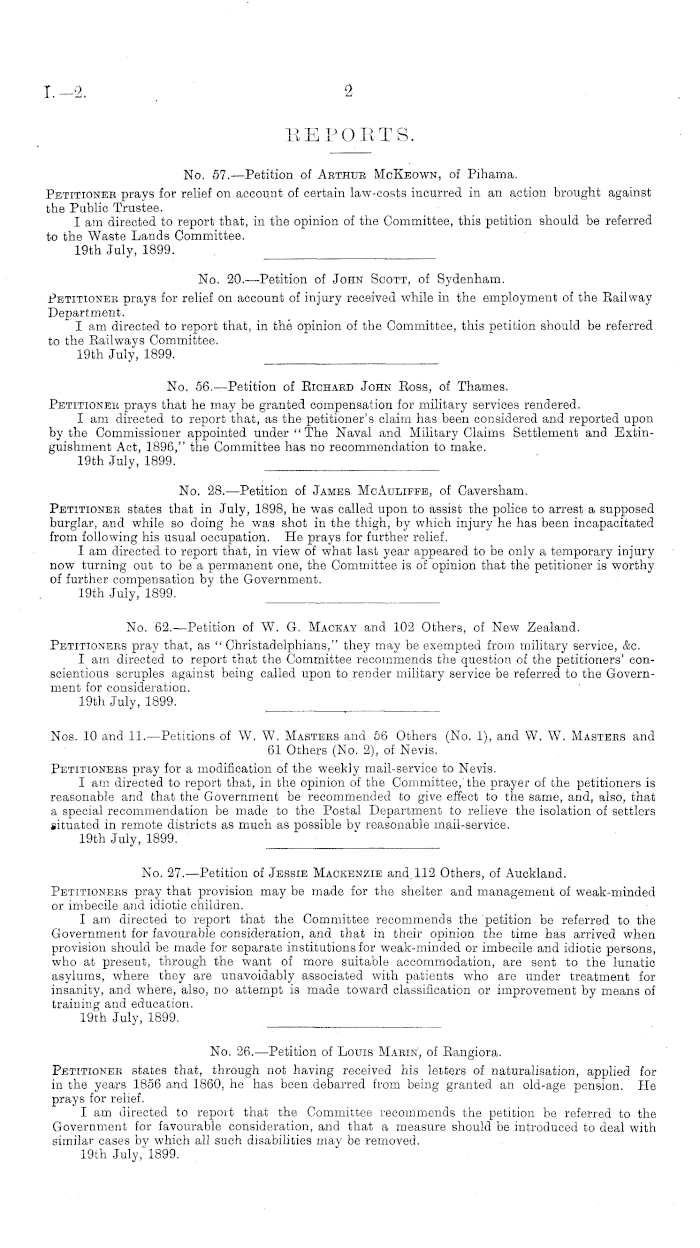 I.—2.

2

REPORTS.

No. 57.—Petition of Arthur McKeown, of Pihama.

Petitioner prays for relief on account of certain law-costs incurred in an action brought against the Public Trustee.

I am directed to report that, in the opinion of the Committee, this petition should be referred to the Waste Lands Committee.

19th July, 1899.

No. 20.—Petition of John Scott, of Sydenham.

Petitioner prays for relief on account of injury received while in the employment of the Railway Department.

I am directed to report that, in the opinion of the Committee, this petition should be referred to the Railways Committee.

19th July, 1899.

No. 56.—Petition of Richard John Ross, of Thames.

Petitioner prays that he may be granted compensation for military services rendered.

I am directed to report that, as the petitioner's claim has been considered and reported upon by the Commissioner appointed under "The Naval and Military Claims Settlement and Extinguishment Act, 1896," the Committee has no recommendation to make.

19th July, 1899.

No. 28.—Petition of James McAuliffe, of Caversham.

Petitioner states that in July, 1898, he was called upon to assist the police to arrest a supposed burglar, and while so doing he was shot in the thigh, by which injury he has been incapacitated from following his usual occupation. He prays for further relief.

I am directed to report that, in view of what last year appeared to be only a temporary injury now turning out to be a permanent one, the Committee is of opinion that the petitioner is worthy of further compensation by the Government.

19th July, 1899.

No. 62.—Petition of W. G. Mackay and 102 Others, of New Zealand.

Petitioners pray that, as "Christadelphians," they may be exempted from military service, &c.

I am directed to report that the Committee recommends the question of the petitioners' conscientious scruples against being called upon to render military service be referred to the Government for consideration.

19th July, 1899.

Nos. 10 and 11.—Petitions of W. W. Masters and 56 Others (No. 1), and W. W. Masters and 61 Others (No. 2), of Nevis.

Petitioners pray for a modification of the weekly mail-service to Nevis.

I am directed to report that, in the opinion of the Committee, the prayer of the petitioners is reasonable and that the Government be recommended to give effect to the same, and, also, that a special recommendation be made to the Postal Department to relieve the isolation of settlers situated in remote districts as much as possible by reasonable mail-service.

19th July, 1899.

No. 27.—Petition of Jessie Mackenzie and 112 Others, of Auckland.

Petitioners pray that provision may be made for the shelter and management of weak-minded or imbecile and idiotic children.

I am directed to report that the Committee recommends the petition be referred to the Government for favourable consideration, and that in their opinion the time has arrived when provision should be made for separate institutions for weak-minded or imbecile and idiotic persons, who at present, through the want of more suitable accommodation, are sent to the lunatic asylums, where they are unavoidably associated with patients who are under treatment for insanity, and where, also, no attempt is made toward classification or improvement by means of training and education.

19th July, 1899.

No. 26.—Petition of Louis Marin, of Rangiora.

Petitioner states that, through not having received his letters of naturalisation, applied for in the years 1856 and 1860, he has been debarred from being granted an old-age pension. He prays for relief.

I am directed to report that the Committee recommends the petition be referred to the Government for favourable consideration, and that a measure should be introduced to deal with similar cases by which all such disabilities may be removed.

19th July, 1899.